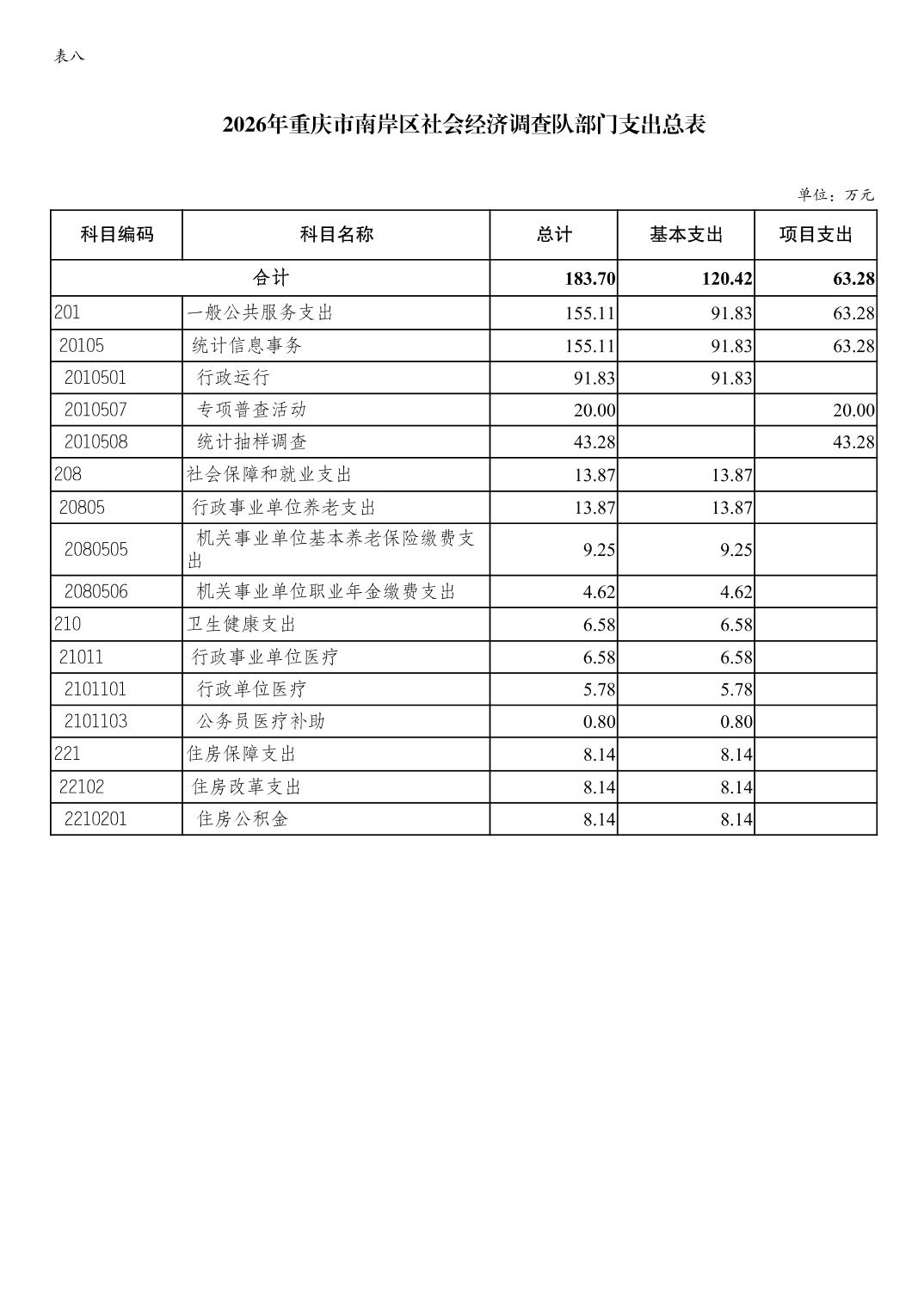 表八

2026年重庆市南岸区社会经济调查队部门支出总表

单位：万元

| 科目编码 | 科目名称 | 总计 | 基本支出 | 项目支出 |
|---|---|---|---|---|
| 合计 | | 183.70 | 120.42 | 63.28 |
| 201 | 一般公共服务支出 | 155.11 | 91.83 | 63.28 |
| 20105 | 统计信息事务 | 155.11 | 91.83 | 63.28 |
| 2010501 | 行政运行 | 91.83 | 91.83 | |
| 2010507 | 专项普查活动 | 20.00 | | 20.00 |
| 2010508 | 统计抽样调查 | 43.28 | | 43.28 |
| 208 | 社会保障和就业支出 | 13.87 | 13.87 | |
| 20805 | 行政事业单位养老支出 | 13.87 | 13.87 | |
| 2080505 | 机关事业单位基本养老保险缴费支出 | 9.25 | 9.25 | |
| 2080506 | 机关事业单位职业年金缴费支出 | 4.62 | 4.62 | |
| 210 | 卫生健康支出 | 6.58 | 6.58 | |
| 21011 | 行政事业单位医疗 | 6.58 | 6.58 | |
| 2101101 | 行政单位医疗 | 5.78 | 5.78 | |
| 2101103 | 公务员医疗补助 | 0.80 | 0.80 | |
| 221 | 住房保障支出 | 8.14 | 8.14 | |
| 22102 | 住房改革支出 | 8.14 | 8.14 | |
| 2210201 | 住房公积金 | 8.14 | 8.14 | |